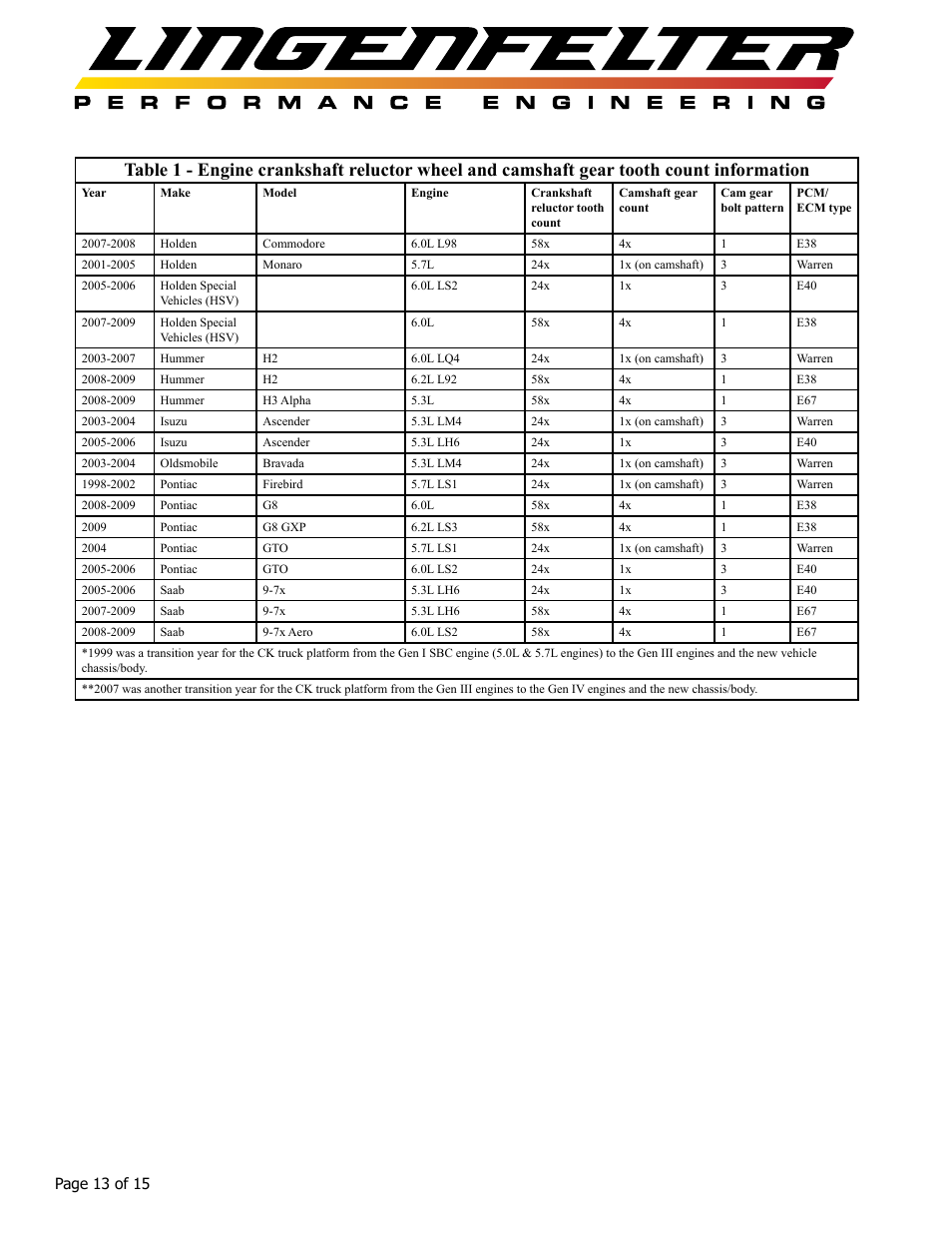 LINGENFELTER
PERFORMANCE ENGINEERING

Table 1 - Engine crankshaft reluctor wheel and camshaft gear tooth count information

| Year | Make | Model | Engine | Crankshaft reluctor tooth count | Camshaft gear count | Cam gear bolt pattern | PCM/ ECM type |
|---|---|---|---|---|---|---|---|
| 2007-2008 | Holden | Commodore | 6.0L L98 | 58x | 4x | 1 | E38 |
| 2001-2005 | Holden | Monaro | 5.7L | 24x | 1x (on camshaft) | 3 | Warren |
| 2005-2006 | Holden Special Vehicles (HSV) | | 6.0L LS2 | 24x | 1x | 3 | E40 |
| 2007-2009 | Holden Special Vehicles (HSV) | | 6.0L | 58x | 4x | 1 | E38 |
| 2003-2007 | Hummer | H2 | 6.0L LQ4 | 24x | 1x (on camshaft) | 3 | Warren |
| 2008-2009 | Hummer | H2 | 6.2L L92 | 58x | 4x | 1 | E38 |
| 2008-2009 | Hummer | H3 Alpha | 5.3L | 58x | 4x | 1 | E67 |
| 2003-2004 | Isuzu | Ascender | 5.3L LM4 | 24x | 1x (on camshaft) | 3 | Warren |
| 2005-2006 | Isuzu | Ascender | 5.3L LH6 | 24x | 1x | 3 | E40 |
| 2003-2004 | Oldsmobile | Bravada | 5.3L LM4 | 24x | 1x (on camshaft) | 3 | Warren |
| 1998-2002 | Pontiac | Firebird | 5.7L LS1 | 24x | 1x (on camshaft) | 3 | Warren |
| 2008-2009 | Pontiac | G8 | 6.0L | 58x | 4x | 1 | E38 |
| 2009 | Pontiac | G8 GXP | 6.2L LS3 | 58x | 4x | 1 | E38 |
| 2004 | Pontiac | GTO | 5.7L LS1 | 24x | 1x (on camshaft) | 3 | Warren |
| 2005-2006 | Pontiac | GTO | 6.0L LS2 | 24x | 1x | 3 | E40 |
| 2005-2006 | Saab | 9-7x | 5.3L LH6 | 24x | 1x | 3 | E40 |
| 2007-2009 | Saab | 9-7x | 5.3L LH6 | 58x | 4x | 1 | E67 |
| 2008-2009 | Saab | 9-7x Aero | 6.0L LS2 | 58x | 4x | 1 | E67 |

*1999 was a transition year for the CK truck platform from the Gen I SBC engine (5.0L & 5.7L engines) to the Gen III engines and the new vehicle chassis/body.

**2007 was another transition year for the CK truck platform from the Gen III engines to the Gen IV engines and the new chassis/body.

Page 13 of 15